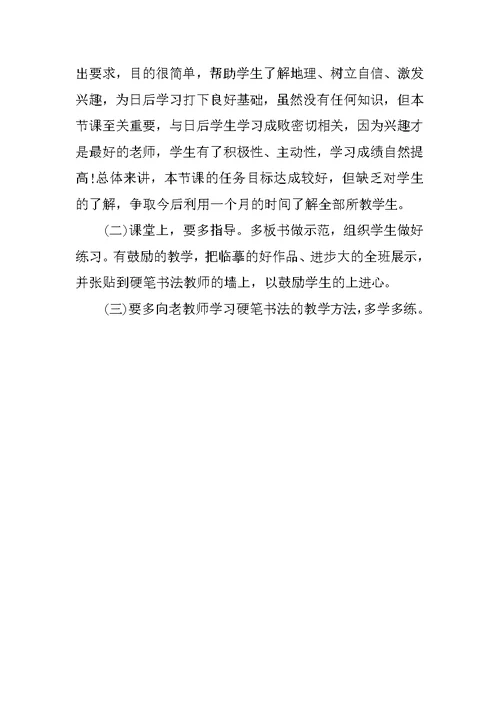 出要求，目的很简单，帮助学生了解地理、树立自信、激发兴趣，为日后学习打下良好基础，虽然没有任何知识，但本节课至关重要，与日后学生学习成败密切相关，因为兴趣才是最好的老师，学生有了积极性、主动性，学习成绩自然提高!总体来讲，本节课的任务目标达成较好，但缺乏对学生的了解，争取今后利用一个月的时间了解全部所教学生。

(二)课堂上，要多指导。多板书做示范，组织学生做好练习。有鼓励的教学，把临摹的好作品、进步大的全班展示，并张贴到硬笔书法教师的墙上，以鼓励学生的上进心。

(三)要多向老教师学习硬笔书法的教学方法，多学多练。